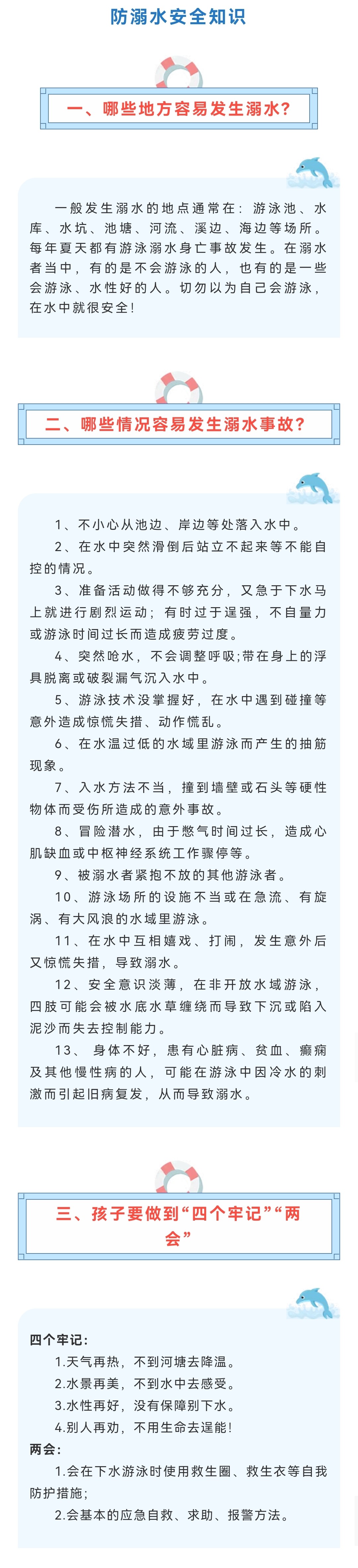 防溺水安全知识

一、哪些地方容易发生溺水?

一般发生溺水的地点通常在：游泳池、水库、水坑、池塘、河流、溪边、海边等场所。每年夏天都有游泳溺水身亡事故发生。在溺水者当中，有的是不会游泳的人，也有的是一些会游泳、水性好的人。切勿以为自己会游泳，在水中就很安全!

二、哪些情况容易发生溺水事故?

1、不小心从池边、岸边等处落入水中。

2、在水中突然滑倒后站立不起来等不能自控的情况。

3、准备活动做得不够充分，又急于下水马上就进行剧烈运动；有时过于逞强，不自量力或游泳时间过长而造成疲劳过度。

4、突然呛水，不会调整呼吸;带在身上的浮具脱离或破裂漏气沉入水中。

5、游泳技术没掌握好，在水中遇到碰撞等意外造成惊慌失措、动作慌乱。

6、在水温过低的水域里游泳而产生的抽筋现象。

7、入水方法不当，撞到墙壁或石头等硬性物体而受伤所造成的意外事故。

8、冒险潜水，由于憋气时间过长，造成心肌缺血或中枢神经系统工作骤停等。

9、被溺水者紧抱不放的其他游泳者。

10、游泳场所的设施不当或在急流、有旋涡、有大风浪的水域里游泳。

11、在水中互相嬉戏、打闹，发生意外后又惊慌失措，导致溺水。

12、安全意识淡薄，在非开放水域游泳，四肢可能会被水底水草缠绕而导致下沉或陷入泥沙而失去控制能力。

13、 身体不好，患有心脏病、贫血、癫痫及其他慢性病的人，可能在游泳中因冷水的刺激而引起旧病复发，从而导致溺水。

三、孩子要做到“四个牢记”“两会”

四个牢记:
1.天气再热，不到河塘去降温。
2.水景再美，不到水中去感受。
3.水性再好，没有保障别下水。
4.别人再劝，不用生命去逞能!
两会:
1.会在下水游泳时使用救生圈、救生衣等自我防护措施;
2.会基本的应急自救、求助、报警方法。